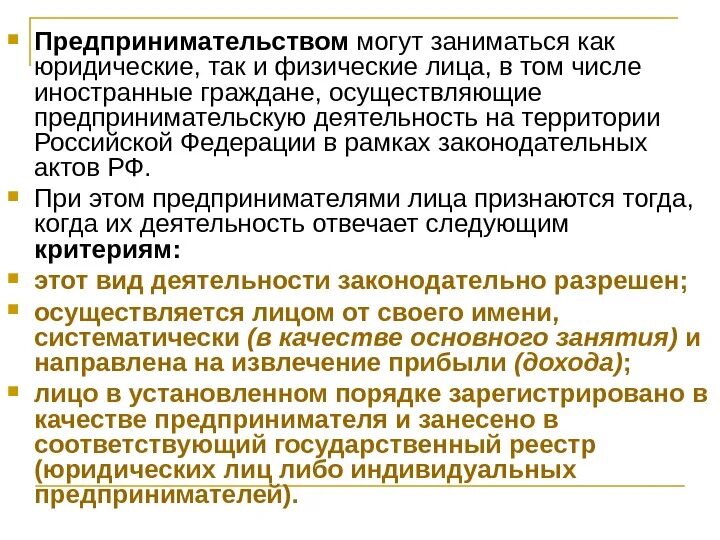 • Предпринимательством могут заниматься как юридические, так и физические лица, в том числе иностранные граждане, осуществляющие предпринимательскую деятельность на территории Российской Федерации в рамках законодательных актов РФ.

• При этом предпринимателями лица признаются тогда, когда их деятельность отвечает следующим критериям:

• этот вид деятельности законодательно разрешен;

• осуществляется лицом от своего имени, систематически (в качестве основного занятия) и направлена на извлечение прибыли (дохода);

• лицо в установленном порядке зарегистрировано в качестве предпринимателя и занесено в соответствующий государственный реестр (юридических лиц либо индивидуальных предпринимателей).